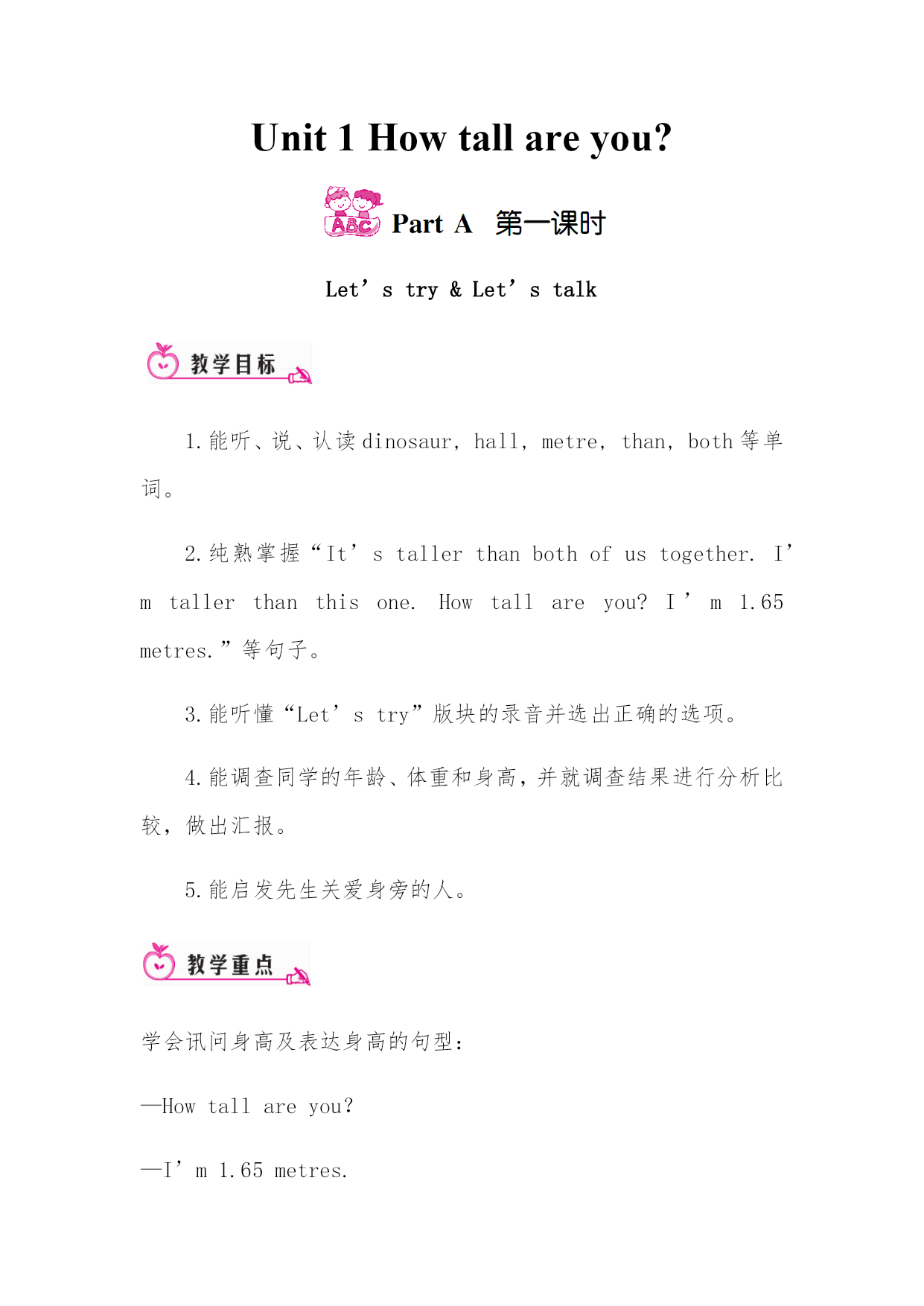 Unit 1 How tall are you?

ABC Part A 第一课时

Let’s try & Let’s talk

教学目标

1.能听、说、认读dinosaur, hall, metre, than, both等单词。

2.纯熟掌握“It’s taller than both of us together. I’m taller than this one. How tall are you? I’m 1.65 metres.”等句子。

3.能听懂“Let’s try”版块的录音并选出正确的选项。

4.能调查同学的年龄、体重和身高,并就调查结果进行分析比较,做出汇报。

5.能启发先生关爱身旁的人。

教学重点

学会讯问身高及表达身高的句型:

—How tall are you?

—I’m 1.65 metres.